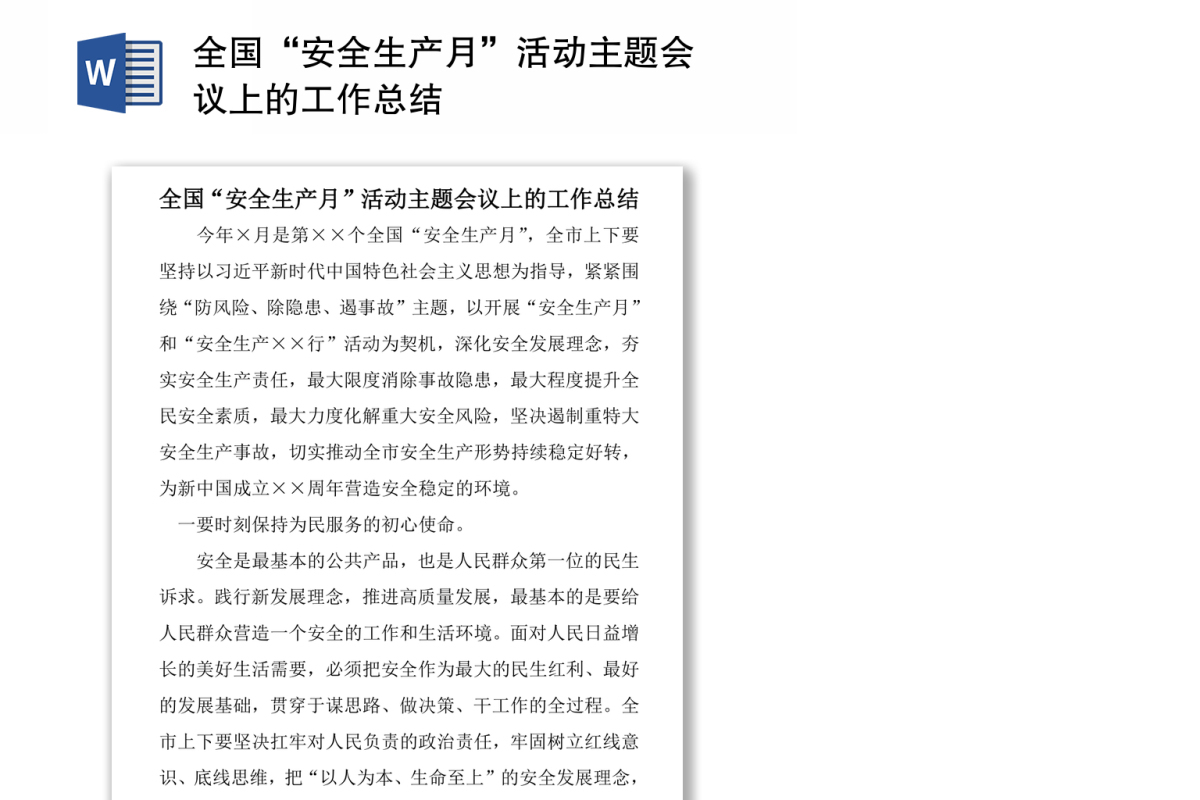 W

全国“安全生产月”活动主题会议上的工作总结

全国“安全生产月”活动主题会议上的工作总结

今年×月是第××个全国“安全生产月”，全市上下要坚持以习近平新时代中国特色社会主义思想为指导，紧紧围绕“防风险、除隐患、遏事故”主题，以开展“安全生产月”和“安全生产××行”活动为契机，深化安全发展理念，夯实安全生产责任，最大限度消除事故隐患，最大程度提升全民安全素质，最大力度化解重大安全风险，坚决遏制重特大安全生产事故，切实推动全市安全生产形势持续稳定好转，为新中国成立××周年营造安全稳定的环境。

一要时刻保持为民服务的初心使命。

安全是最基本的公共产品，也是人民群众第一位的民生诉求。践行新发展理念，推进高质量发展，最基本的是要给人民群众营造一个安全的工作和生活环境。面对人民日益增长的美好生活需要，必须把安全作为最大的民生红利、最好的发展基础，贯穿于谋思路、做决策、干工作的全过程。全市上下要坚决扛牢对人民负责的政治责任，牢固树立红线意识、底线思维，把“以人为本、生命至上”的安全发展理念，